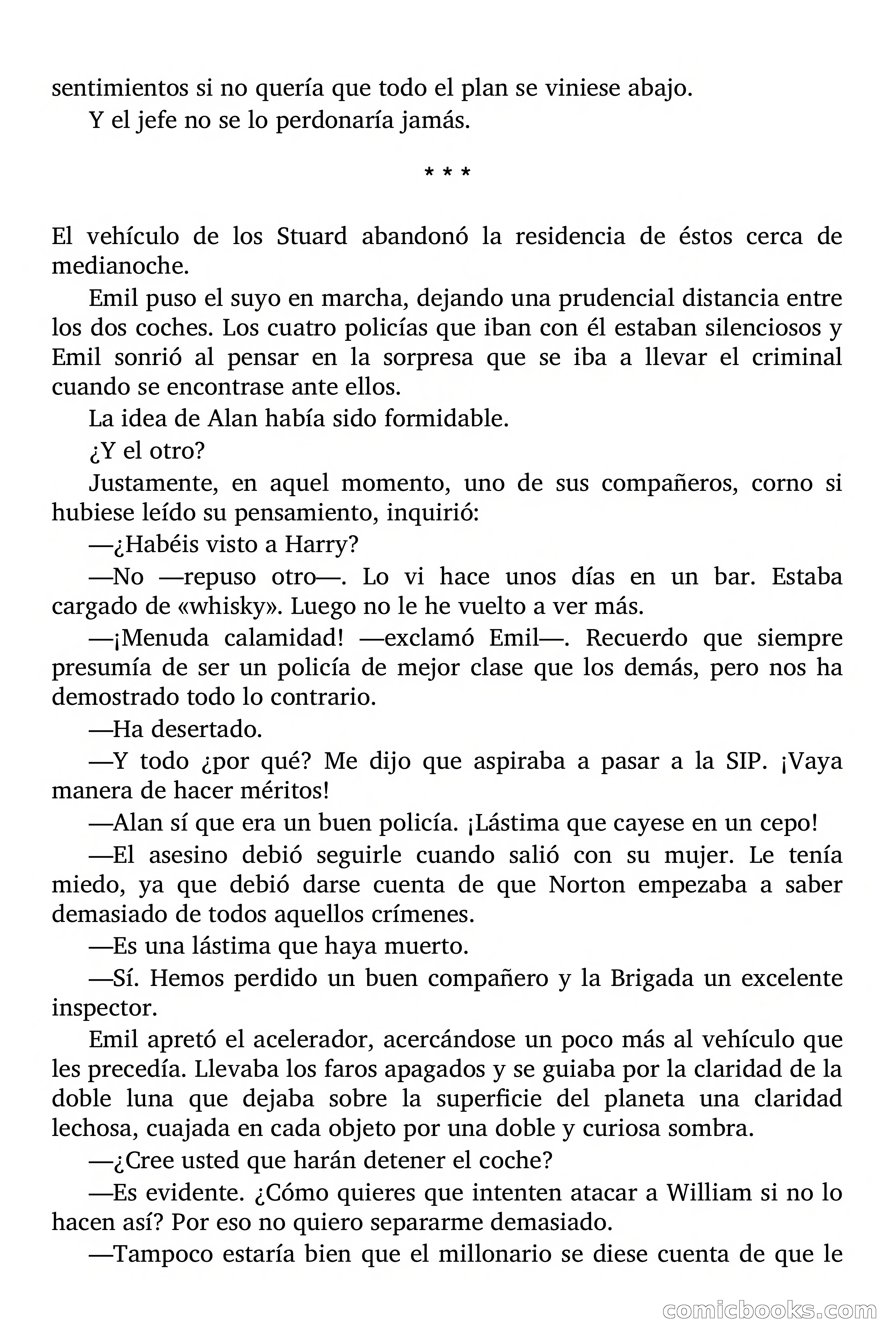 sentimientos si no quería que todo el plan se viniese abajo.

Y el jefe no se lo perdonaría jamás.

* * *

El vehículo de los Stuard abandonó la residencia de éstos cerca de medianoche.

Emil puso el suyo en marcha, dejando una prudencial distancia entre los dos coches. Los cuatro policías que iban con él estaban silenciosos y Emil sonrió al pensar en la sorpresa que se iba a llevar el criminal cuando se encontrase ante ellos.

La idea de Alan había sido formidable.

¿Y el otro?

Justamente, en aquel momento, uno de sus compañeros, corno si hubiese leído su pensamiento, inquirió:

—¿Habéis visto a Harry?

—No —repuso otro—. Lo vi hace unos días en un bar. Estaba cargado de «whisky». Luego no le he vuelto a ver más.

—¡Menuda calamidad! —exclamó Emil—. Recuerdo que siempre presumía de ser un policía de mejor clase que los demás, pero nos ha demostrado todo lo contrario.

—Ha desertado.

—Y todo ¿por qué? Me dijo que aspiraba a pasar a la SIP. ¡Vaya manera de hacer méritos!

—Alan sí que era un buen policía. ¡Lástima que cayese en un cepo!

—El asesino debió seguirle cuando salió con su mujer. Le tenía miedo, ya que debió darse cuenta de que Norton empezaba a saber demasiado de todos aquellos crímenes.

—Es una lástima que haya muerto.

—Sí. Hemos perdido un buen compañero y la Brigada un excelente inspector.

Emil apretó el acelerador, acercándose un poco más al vehículo que les precedía. Llevaba los faros apagados y se guiaba por la claridad de la doble luna que dejaba sobre la superficie del planeta una claridad lechosa, cuajada en cada objeto por una doble y curiosa sombra.

—¿Cree usted que harán detener el coche?

—Es evidente. ¿Cómo quieres que intenten atacar a William si no lo hacen así? Por eso no quiero separarme demasiado.

—Tampoco estaría bien que el millonario se diese cuenta de que le

comicbooks.com